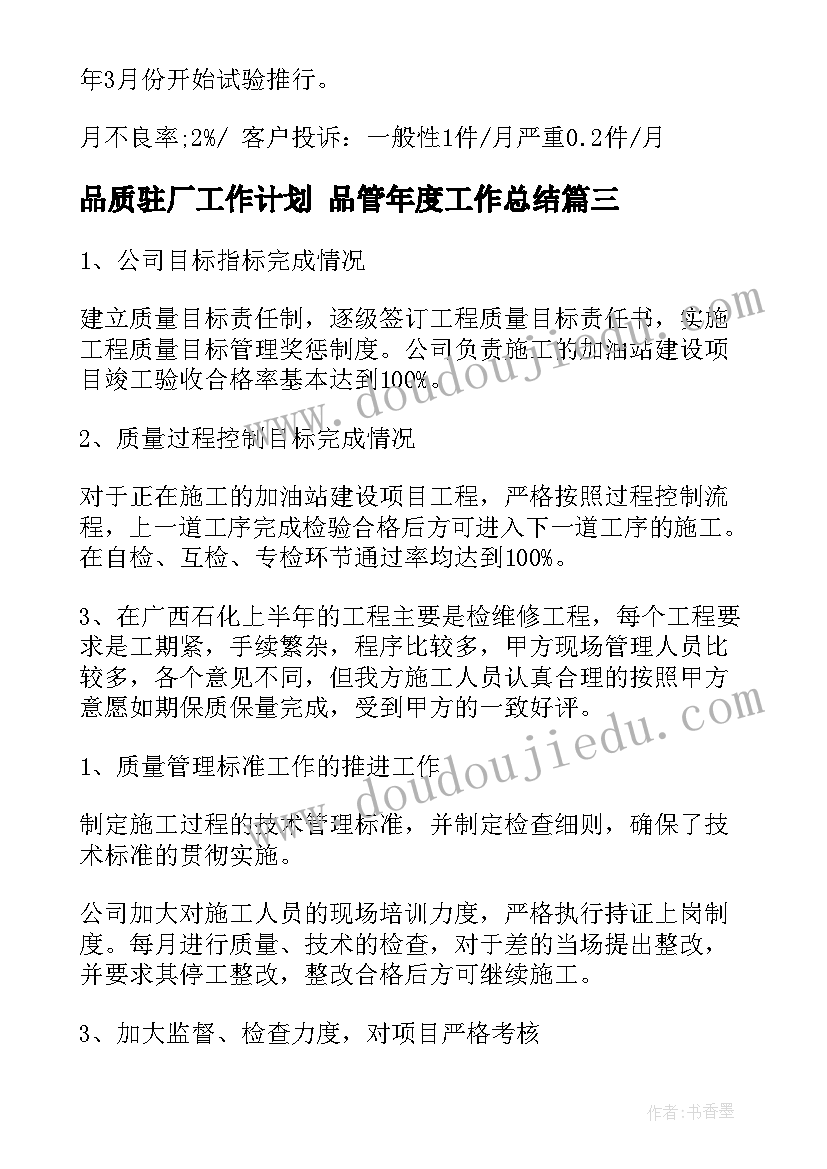 年3月份开始试验推行。

月不良率;2%/ 客户投诉：一般性1件/月严重0.2件/月

品质驻厂工作计划 品管年度工作总结篇三

1、公司目标指标完成情况

建立质量目标责任制，逐级签订工程质量目标责任书，实施工程质量目标管理奖惩制度。公司负责施工的加油站建设项目竣工验收合格率基本达到100%。

2、质量过程控制目标完成情况

对于正在施工的加油站建设项目工程，严格按照过程控制流程，上一道工序完成检验合格后方可进入下一道工序的施工。在自检、互检、专检环节通过率均达到100%。

3、在广西石化上半年的工程主要是检维修工程，每个工程要求是工期紧，手续繁杂，程序比较多，甲方现场管理人员比较多，各个意见不同，但我方施工人员认真合理的按照甲方意愿如期保质保量完成，受到甲方的一致好评。

1、质量管理标准工作的推进工作

制定施工过程的技术管理标准，并制定检查细则，确保了技术标准的贯彻实施。

公司加大对施工人员的现场培训力度，严格执行持证上岗制度。每月进行质量、技术的检查，对于差的当场提出整改，并要求其停工整改，整改合格后方可继续施工。

3、加大监督、检查力度，对项目严格考核

www.doudoujiedu.com

www.doudoujiedu.com

作者：书香墨